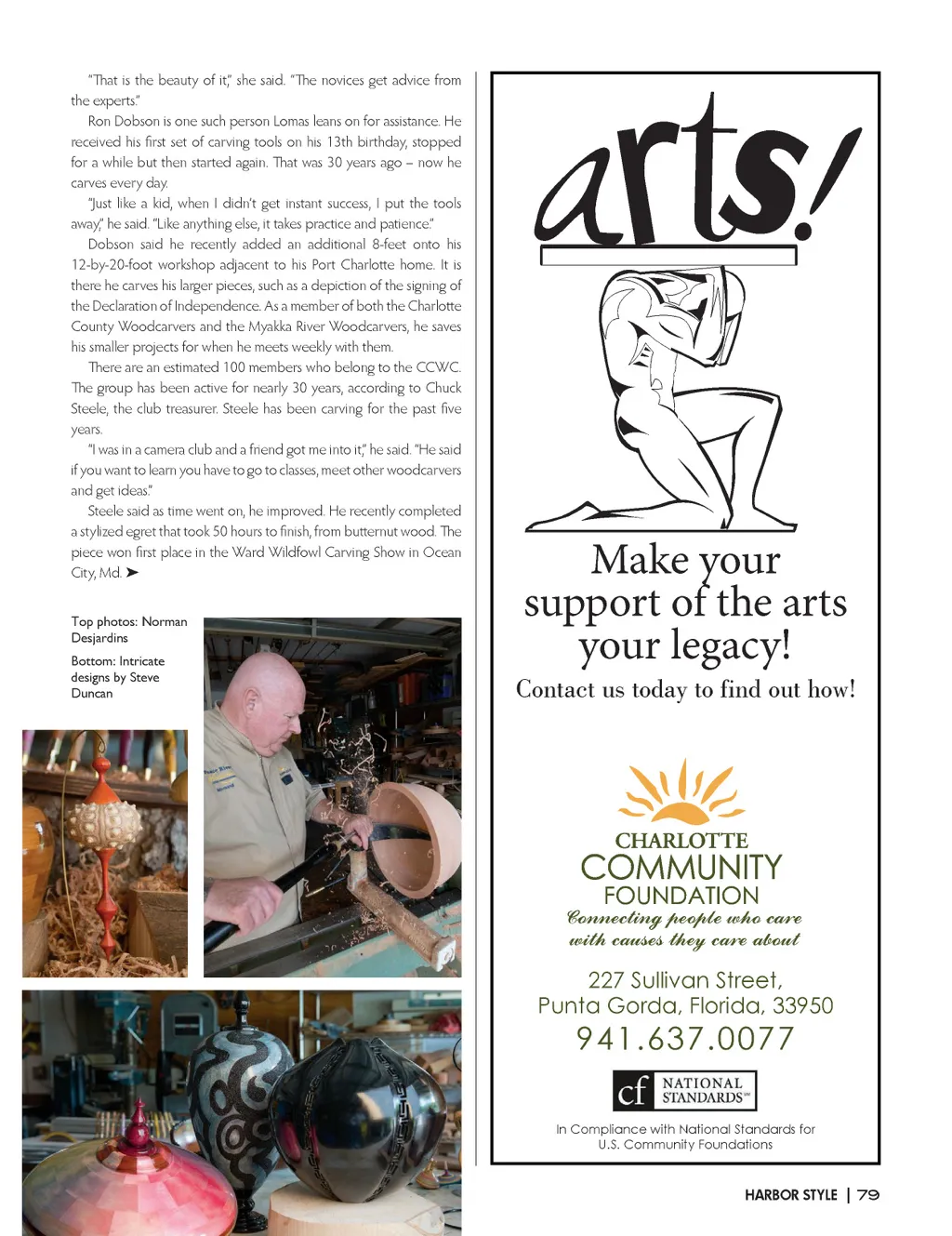 "That is the beauty of it," she said. "The novices get advice from the experts."

Ron Dobson is one such person Lomas leans on for assistance. He received his first set of carving tools on his 13th birthday, stopped for a while but then started again. That was 30 years ago – now he carves every day.

"Just like a kid, when I didn't get instant success, I put the tools away," he said. "Like anything else, it takes practice and patience."

Dobson said he recently added an additional 8-feet onto his 12-by-20-foot workshop adjacent to his Port Charlotte home. It is there he carves his larger pieces, such as a depiction of the signing of the Declaration of Independence. As a member of both the Charlotte County Woodcarvers and the Myakka River Woodcarvers, he saves his smaller projects for when he meets weekly with them.

There are an estimated 100 members who belong to the CCWC. The group has been active for nearly 30 years, according to Chuck Steele, the club treasurer. Steele has been carving for the past five years.

"I was in a camera club and a friend got me into it," he said. "He said if you want to learn you have to go to classes, meet other woodcarvers and get ideas."

Steele said as time went on, he improved. He recently completed a stylized egret that took 50 hours to finish, from butternut wood. The piece won first place in the Ward Wildfowl Carving Show in Ocean City, Md. ➤

Top photos: Norman Desjardins

Bottom: Intricate designs by Steve Duncan

arts!

Make your support of the arts your legacy!

Contact us today to find out how!

CHARLOTTE COMMUNITY FOUNDATION

Connecting people who care with causes they care about

227 Sullivan Street, Punta Gorda, Florida, 33950

941.637.0077

cf NATIONAL STANDARDS

In Compliance with National Standards for U.S. Community Foundations

HARBOR STYLE | 79